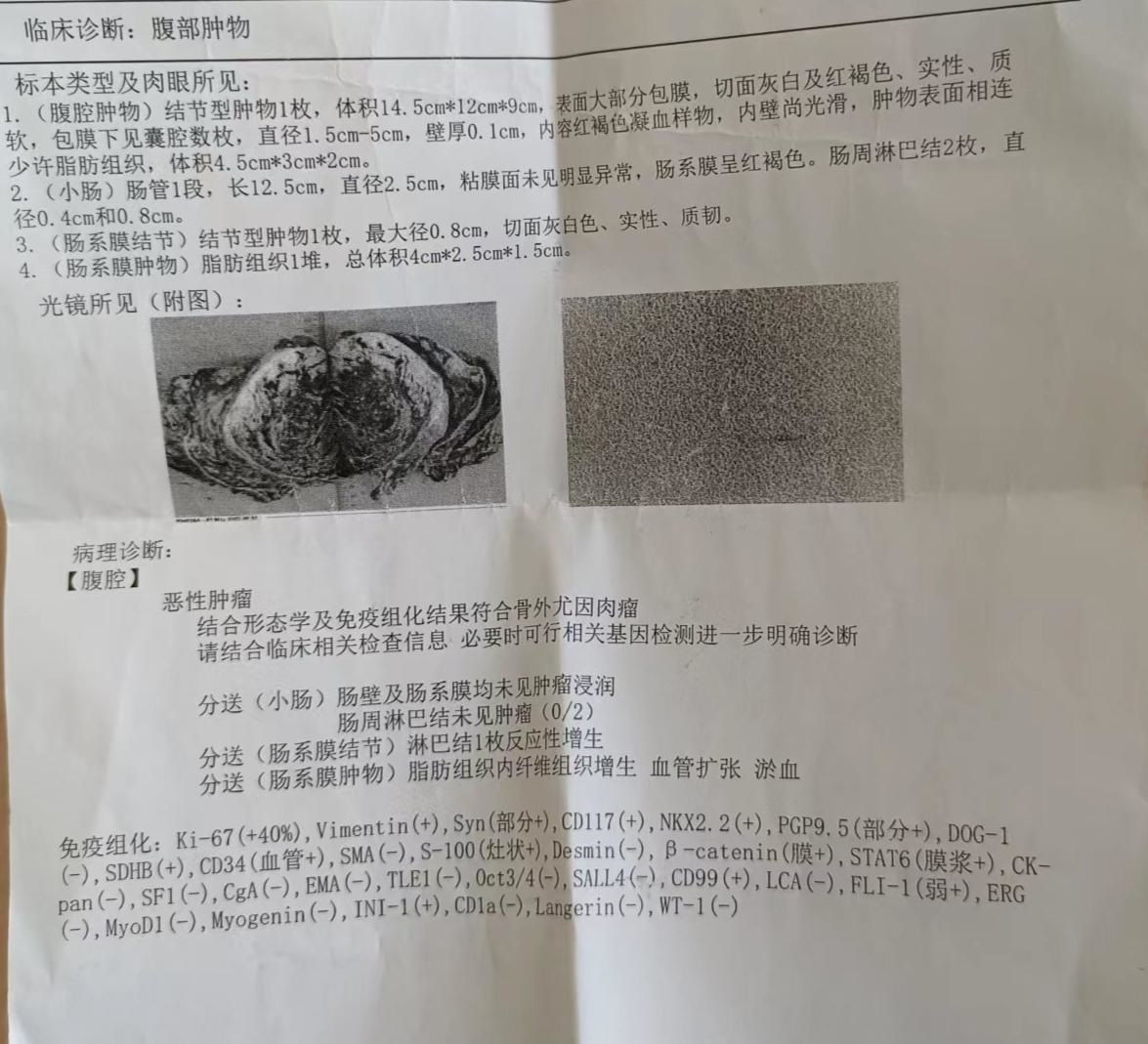 临床诊断：腹部肿物

标本类型及肉眼所见：
1.（腹腔肿物）结节型肿物1枚，体积14.5cm*12cm*9cm，表面大部分包膜，切面灰白及红褐色、实性、质软，包膜下见囊腔数枚，直径1.5cm-5cm，壁厚0.1cm，内容红褐色凝血样物，内壁尚光滑，肿物表面相连少许脂肪组织，体积4.5cm*3cm*2cm。
2.（小肠）肠管1段，长12.5cm，直径2.5cm，粘膜面未见明显异常，肠系膜呈红褐色。肠周淋巴结2枚，直径0.4cm和0.8cm。
3.（肠系膜结节）结节型肿物1枚，最大径0.8cm，切面灰白色、实性、质韧。
4.（肠系膜肿物）脂肪组织1堆，总体积4cm*2.5cm*1.5cm。

光镜所见（附图）：

病理诊断：
【腹腔】
恶性肿瘤
结合形态学及免疫组化结果符合骨外尤因肉瘤
请结合临床相关检查信息 必要时可行相关基因检测进一步明确诊断

分送（小肠）肠壁及肠系膜均未见肿瘤浸润
肠周淋巴结未见肿瘤（0/2）
分送（肠系膜结节）淋巴结1枚反应性增生
分送（肠系膜肿物）脂肪组织内纤维组织增生 血管扩张 淤血

免疫组化：Ki-67(+40%),Vimentin(+),Syn(部分+),CD117(+),NKX2.2(+),PGP9.5(部分+),DOG-1(-),SDHB(+),CD34(血管+),SMA(-),S-100(灶状+),Desmin(-),β-catenin(膜+),STAT6(膜浆+),CK-pan(-),SF1(-),CgA(-),EMA(-),TLE1(-),Oct3/4(-),SALL4(-),CD99(+),LCA(-),FLI-1(弱+),ERG(-),MyoD1(-),Myogenin(-),INI-1(+),CD1a(-),Langerin(-),WT-1(-)